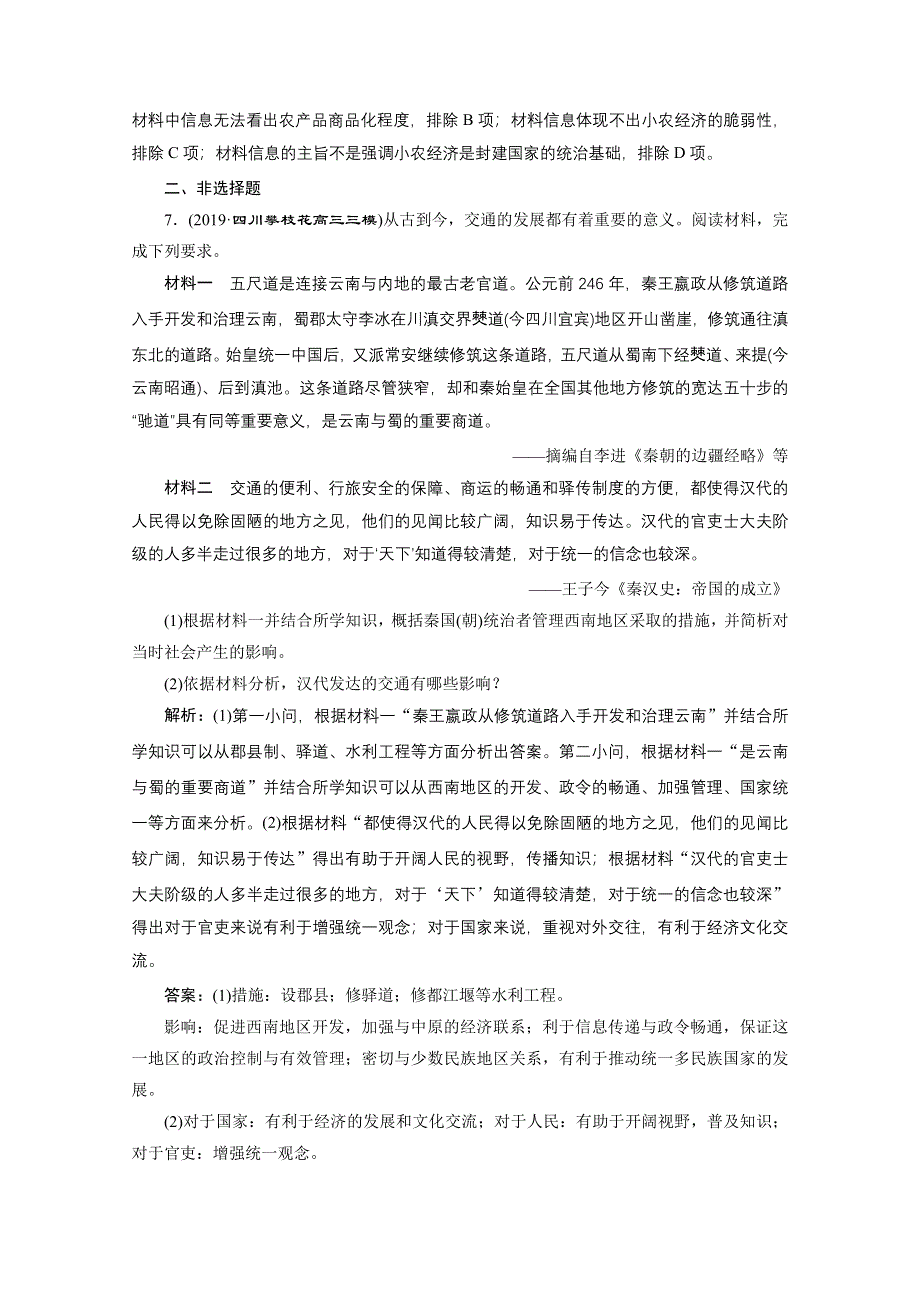 材料中信息无法看出农产品商品化程度，排除 B 项；材料信息体现不出小农经济的脆弱性，排除 C 项；材料信息的主旨不是强调小农经济是封建国家的统治基础，排除 D 项。

二、非选择题

7．(2019·四川攀枝花高三三模)从古到今，交通的发展都有着重要的意义。阅读材料，完成下列要求。

材料一　五尺道是连接云南与内地的最古老官道。公元前 246 年，秦王嬴政从修筑道路入手开发和治理云南，蜀郡太守李冰在川滇交界僰道(今四川宜宾)地区开山凿崖，修筑通往滇东北的道路。始皇统一中国后，又派常安继续修筑这条道路，五尺道从蜀南下经僰道、来提(今云南昭通)、后到滇池。这条道路尽管狭窄，却和秦始皇在全国其他地方修筑的宽达五十步的“驰道”具有同等重要意义，是云南与蜀的重要商道。

——摘编自李进《秦朝的边疆经略》等

材料二　交通的便利、行旅安全的保障、商运的畅通和驿传制度的方便，都使得汉代的人民得以免除固陋的地方之见，他们的见闻比较广阔，知识易于传达。汉代的官吏士大夫阶级的人多半走过很多的地方，对于‘天下’知道得较清楚，对于统一的信念也较深。

——王子今《秦汉史：帝国的成立》

(1)根据材料一并结合所学知识，概括秦国(朝)统治者管理西南地区采取的措施，并简析对当时社会产生的影响。

(2)依据材料分析，汉代发达的交通有哪些影响？

解析：(1)第一小问，根据材料一“秦王嬴政从修筑道路入手开发和治理云南”并结合所学知识可以从郡县制、驿道、水利工程等方面分析出答案。第二小问，根据材料一“是云南与蜀的重要商道”并结合所学知识可以从西南地区的开发、政令的畅通、加强管理、国家统一等方面来分析。(2)根据材料“都使得汉代的人民得以免除固陋的地方之见，他们的见闻比较广阔，知识易于传达”得出有助于开阔人民的视野，传播知识；根据材料“汉代的官吏士大夫阶级的人多半走过很多的地方，对于‘天下’知道得较清楚，对于统一的信念也较深”得出对于官吏来说有利于增强统一观念；对于国家来说，重视对外交往，有利于经济文化交流。

答案：(1)措施：设郡县；修驿道；修都江堰等水利工程。

影响：促进西南地区开发，加强与中原的经济联系；利于信息传递与政令畅通，保证这一地区的政治控制与有效管理；密切与少数民族地区关系，有利于推动统一多民族国家的发展。

(2)对于国家：有利于经济的发展和文化交流；对于人民：有助于开阔视野，普及知识；对于官吏：增强统一观念。